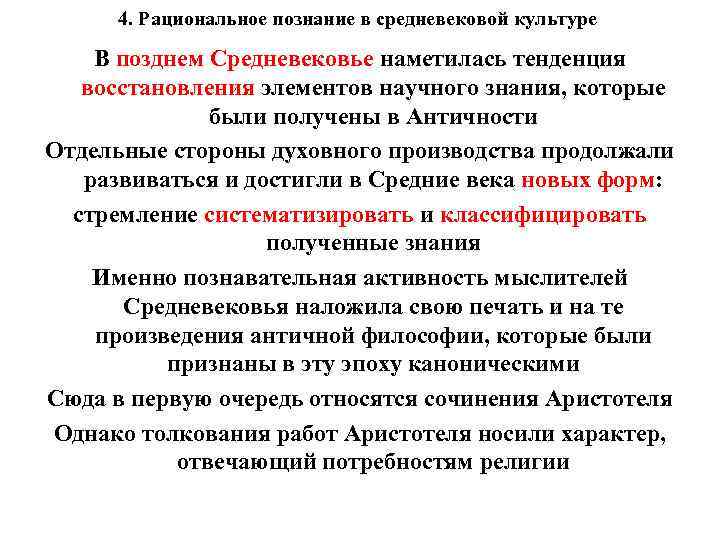 4. Рациональное познание в средневековой культуре

В позднем Средневековье наметилась тенденция восстановления элементов научного знания, которые были получены в Античности

Отдельные стороны духовного производства продолжали развиваться и достигли в Средние века новых форм:

стремление систематизировать и классифицировать полученные знания

Именно познавательная активность мыслителей Средневековья наложила свою печать и на те произведения античной философии, которые были признаны в эту эпоху каноническими

Сюда в первую очередь относятся сочинения Аристотеля

Однако толкования работ Аристотеля носили характер, отвечающий потребностям религии